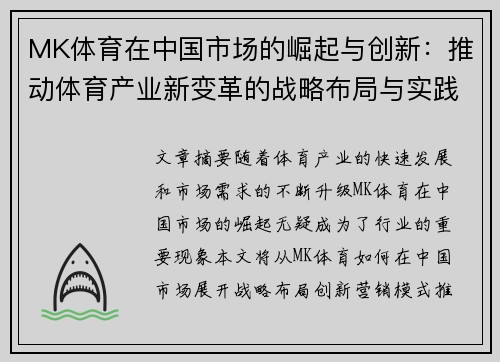 MK体育在中国市场的崛起与创新：推动体育产业新变革的战略布局与实践

文章摘要随着体育产业的快速发展和市场需求的不断升级MK体育在中国市场的崛起无疑成为了行业的重要现象本文将从MK体育如何在中国市场展开战略布局创新营销模式推